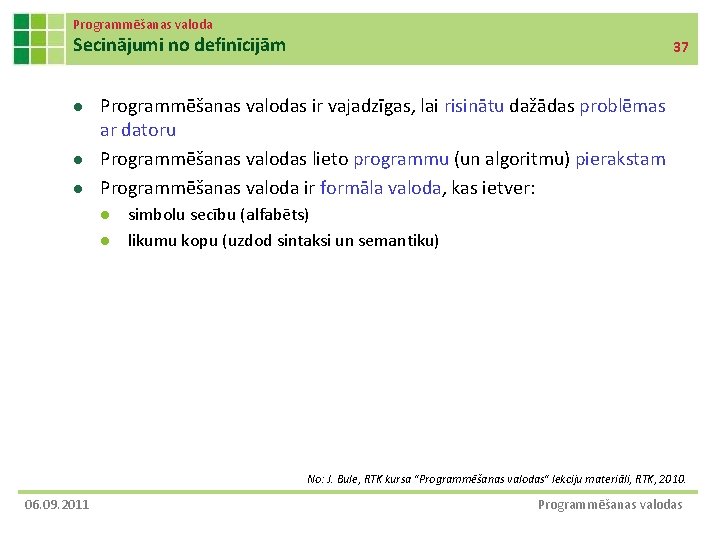 Programmēšanas valoda
Secinājumi no definīcijām
37

- Programmēšanas valodas ir vajadzīgas, lai risinātu dažādas problēmas ar datoru
- Programmēšanas valodas lieto programmu (un algoritmu) pierakstam
- Programmēšanas valoda ir formāla valoda, kas ietver:
  - simbolu secību (alfabēts)
  - likumu kopu (uzdod sintaksi un semantiku)

No: J. Bule, RTK kursa "Programmēšanas valodas" lekciju materiāli, RTK, 2010.

06.09.2011
Programmēšanas valodas